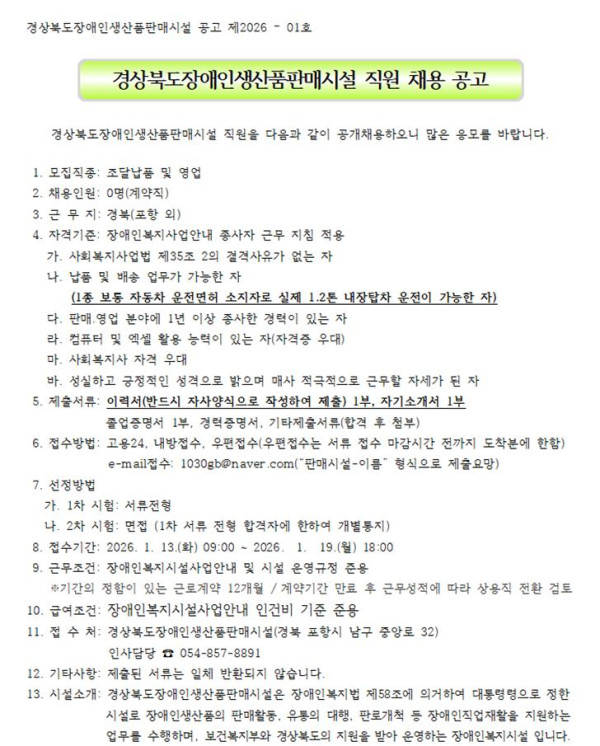 경상북도장애인생산품판매시설 공고 제2026 - 01호

경상북도장애인생산품판매시설 직원 채용 공고

경상북도장애인생산품판매시설 직원을 다음과 같이 공개채용하오니 많은 응모를 바랍니다.

1. 모집직종: 조달납품 및 영업
2. 채용인원: 0명(계약직)
3. 근 무 지: 경북(포항 외)
4. 자격기준: 장애인복지사업안내 종사자 근무 지침 적용
가. 사회복지사업법 제35조 2의 결격사유가 없는 자
나. 납품 및 배송 업무가 가능한 자
(1종 보통 자동차 운전면허 소지자로 실제 1.2톤 내장탑차 운전이 가능한 자)
다. 판매.영업 분야에 1년 이상 종사한 경력이 있는 자
라. 컴퓨터 및 엑셀 활용 능력이 있는 자(자격증 우대)
마. 사회복지사 자격 우대
바. 성실하고 긍정적인 성격으로 밝으며 매사 적극적으로 근무할 자세가 된 자
5. 제출서류: 이력서(반드시 자사양식으로 작성하여 제출) 1부, 자기소개서 1부
졸업증명서 1부, 경력증명서, 기타제출서류(합격 후 첨부)
6. 접수방법: 고용24, 내방접수, 우편접수(우편접수는 서류 접수 마감시간 전까지 도착분에 한함)
e-mail접수: 1030gb@naver.com("판매시설-이름" 형식으로 제출요망)
7. 선정방법
가. 1차 시험: 서류전형
나. 2차 시험: 면접 (1차 서류 전형 합격자에 한하여 개별통지)
8. 접수기간: 2026. 1. 13.(화) 09:00 ~ 2026. 1. 19.(월) 18:00
9. 근무조건: 장애인복지시설사업안내 및 시설 운영규정 준용
※기간의 정함이 있는 근로계약 12개월 / 계약기간 만료 후 근무성적에 따라 상용직 전환 검토
10. 급여조건: 장애인복지시설사업안내 인건비 기준 준용
11. 접 수 처: 경상북도장애인생산품판매시설(경북 포항시 남구 중앙로 32)
인사담당 ☎ 054-857-8891
12. 기타사항: 제출된 서류는 일체 반환되지 않습니다.
13. 시설소개: 경상북도장애인생산품판매시설은 장애인복지법 제58조에 의거하여 대통령령으로 정한 시설로 장애인생산품의 판매활동, 유통의 대행, 판로개척 등 장애인직업재활을 지원하는 업무를 수행하며, 보건복지부와 경상북도의 지원을 받아 운영하는 장애인복지시설 입니다.